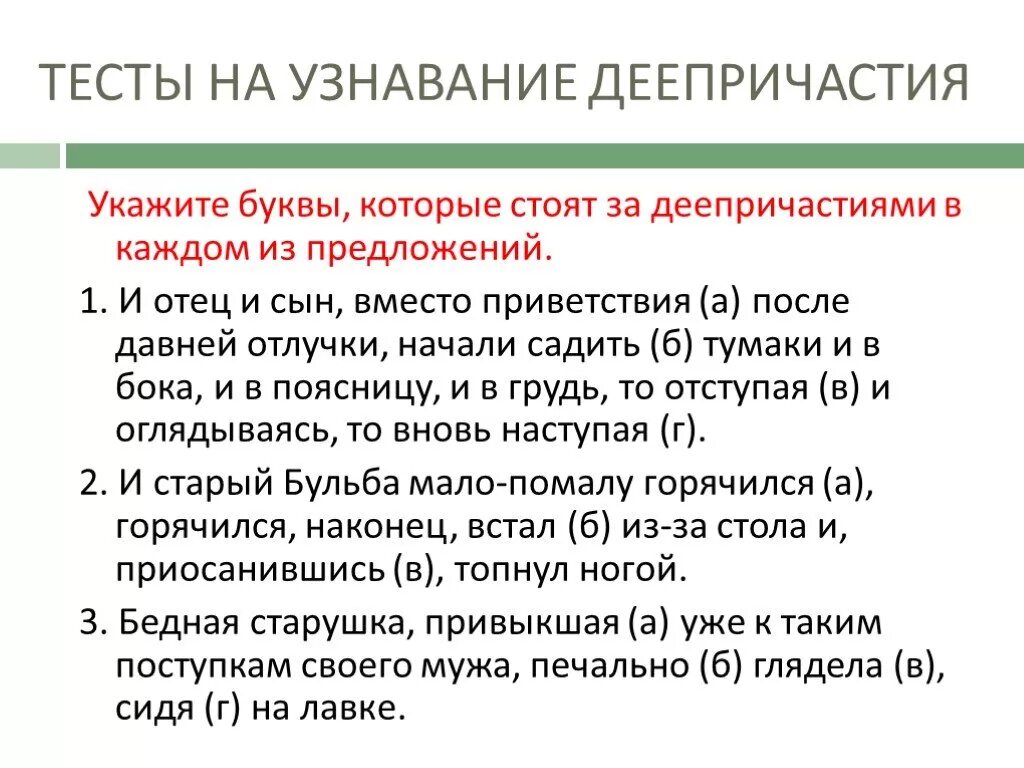 ТЕСТЫ НА УЗНАВАНИЕ ДЕЕПРИЧАСТИЯ

Укажите буквы, которые стоят за деепричастиями в каждом из предложений.

1. И отец и сын, вместо приветствия (а) после давней отлучки, начали садить (б) тумаки и в бока, и в поясницу, и в грудь, то отступая (в) и оглядываясь, то вновь наступая (г).

2. И старый Бульба мало-помалу горячился (а), горячился, наконец, встал (б) из-за стола и, приосанившись (в), топнул ногой.

3. Бедная старушка, привыкшая (а) уже к таким поступкам своего мужа, печально (б) глядела (в), сидя (г) на лавке.